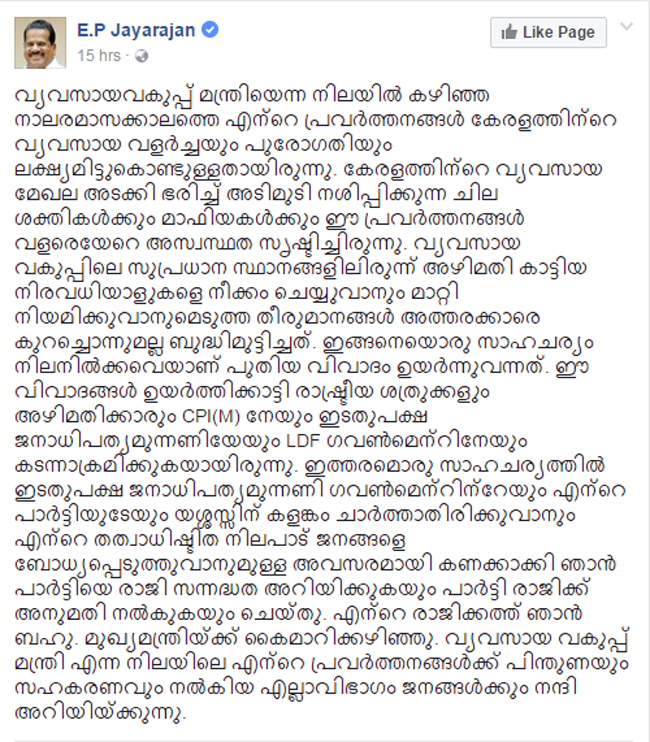 E.P Jayarajan
15 hrs ·

Like Page

വ്യവസായവകുപ്പ് മന്ത്രിയെന്ന നിലയിൽ കഴിഞ്ഞ നാലരമാസക്കാലത്തെ എന്റെ പ്രവർത്തനങ്ങൾ കേരളത്തിന്റെ വ്യവസായ വളർച്ചയും പുരോഗതിയും ലക്ഷ്യമിട്ടുകൊണ്ടുള്ളതായിരുന്നു. കേരളത്തിന്റെ വ്യവസായ മേഖല അടക്കി ഭരിച്ച് അടിമുടി നശിപ്പിക്കുന്ന ചില ശക്തികൾക്കും മാഫിയകൾക്കും ഈ പ്രവർത്തനങ്ങൾ വളരെയേറെ അസ്വസ്ഥത സൃഷ്ടിച്ചിരുന്നു. വ്യവസായ വകുപ്പിലെ സുപ്രധാന സ്ഥാനങ്ങളിലിരുന്ന് അഴിമതി കാട്ടിയ നിരവധിയാളുകളെ നീക്കം ചെയ്യുവാനും മാറ്റി നിയമിക്കുവാനുമെടുത്ത തീരുമാനങ്ങൾ അത്തരക്കാരെ കുറച്ചൊന്നുമല്ല ബുദ്ധിമുട്ടിച്ചത്. ഇങ്ങനെയൊരു സാഹചര്യം നിലനിൽക്കവെയാണ് പുതിയ വിവാദം ഉയർന്നുവന്നത്. ഈ വിവാദങ്ങൾ ഉയർത്തിക്കാട്ടി രാഷ്ട്രീയ ശത്രുക്കളും അഴിമതിക്കാരും CPI(M) നേയും ഇടതുപക്ഷ ജനാധിപത്യമുന്നണിയേയും LDF ഗവൺമെന്റിനേയും കടന്നാക്രമിക്കുകയായിരുന്നു. ഇത്തരമൊരു സാഹചര്യത്തിൽ ഇടതുപക്ഷ ജനാധിപത്യമുന്നണി ഗവൺമെന്റിന്റേയും എന്റെ പാർട്ടിയുടേയും യശ്ശസ്സിന് കളങ്കം ചാർത്താതിരിക്കുവാനും എന്റെ തത്വാധിഷ്ഠിത നിലപാട് ജനങ്ങളെ ബോധ്യപ്പെടുത്തുവാനുമുള്ള അവസരമായി കണക്കാക്കി ഞാൻ പാർട്ടിയെ രാജി സന്നദ്ധത അറിയിക്കുകയും പാർട്ടി രാജിക്ക് അനുമതി നൽകുകയും ചെയ്തു. എന്റെ രാജിക്കത്ത് ഞാൻ ബഹു. മുഖ്യമന്ത്രിയ്ക്ക് കൈമാറിക്കഴിഞ്ഞു. വ്യവസായ വകുപ്പ് മന്ത്രി എന്ന നിലയിലെ എന്റെ പ്രവർത്തനങ്ങൾക്ക് പിന്തുണയും സഹകരണവും നൽകിയ എല്ലാവിഭാഗം ജനങ്ങൾക്കും നന്ദി അറിയിയ്ക്കുന്നു.